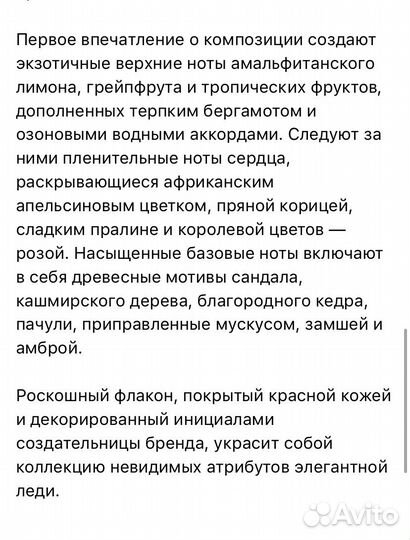 Первое впечатление о композиции создают экзотичные верхние ноты амальфитанского лимона, грейпфрута и тропических фруктов, дополненных терпким бергамотом и озоновыми водными аккордами. Следуют за ними пленительные ноты сердца, раскрывающиеся африканским апельсиновым цветком, пряной корицей, сладким пралине и королевой цветов — розой. Насыщенные базовые ноты включают в себя древесные мотивы сандала, кашмирского дерева, благородного кедра, пачули, приправленные мускусом, замшей и амброй.

Роскошный флакон, покрытый красной кожей и декорированный инициалами создательницы бренда, украсит собой коллекцию невидимых атрибутов элегантной леди.

Avito